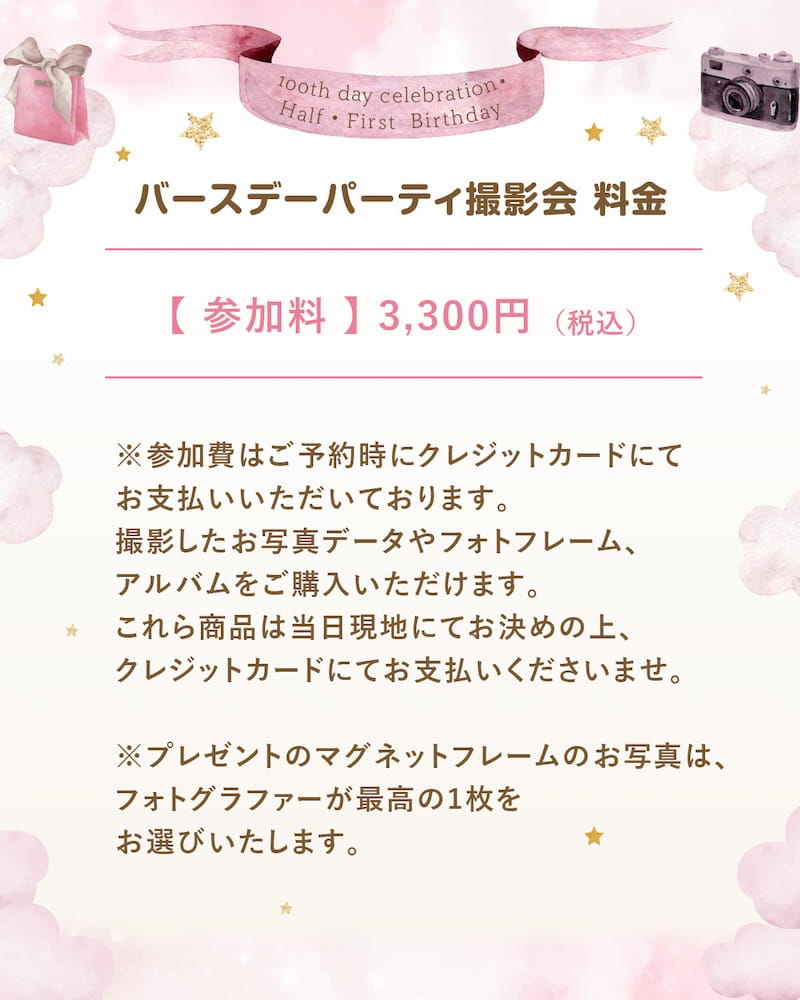 100th day celebration・
Half・First Birthday

バースデーパーティ撮影会 料金

【 参加料 】3,300円（税込）

※参加費はご予約時にクレジットカードにてお支払いいただいております。
撮影したお写真データやフォトフレーム、アルバムをご購入いただけます。
これら商品は当日現地にてお決めの上、クレジットカードにてお支払いくださいませ。

※プレゼントのマグネットフレームのお写真は、フォトグラファーが最高の1枚をお選びいたします。